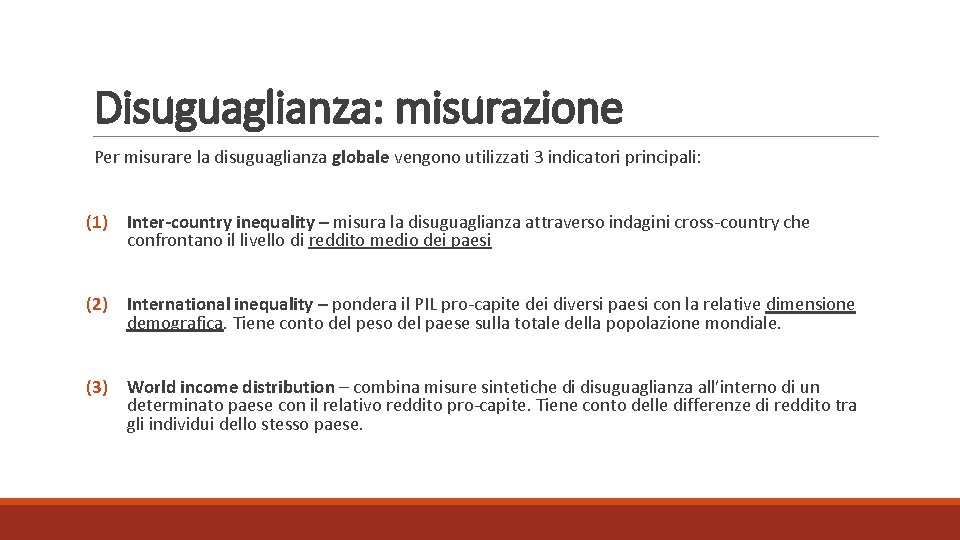 Disuguaglianza: misurazione

Per misurare la disuguaglianza globale vengono utilizzati 3 indicatori principali:

(1) Inter-country inequality – misura la disuguaglianza attraverso indagini cross-country che confrontano il livello di reddito medio dei paesi

(2) International inequality – pondera il PIL pro-capite dei diversi paesi con la relative dimensione demografica. Tiene conto del peso del paese sulla totale della popolazione mondiale.

(3) World income distribution – combina misure sintetiche di disuguaglianza all'interno di un determinato paese con il relativo reddito pro-capite. Tiene conto delle differenze di reddito tra gli individui dello stesso paese.